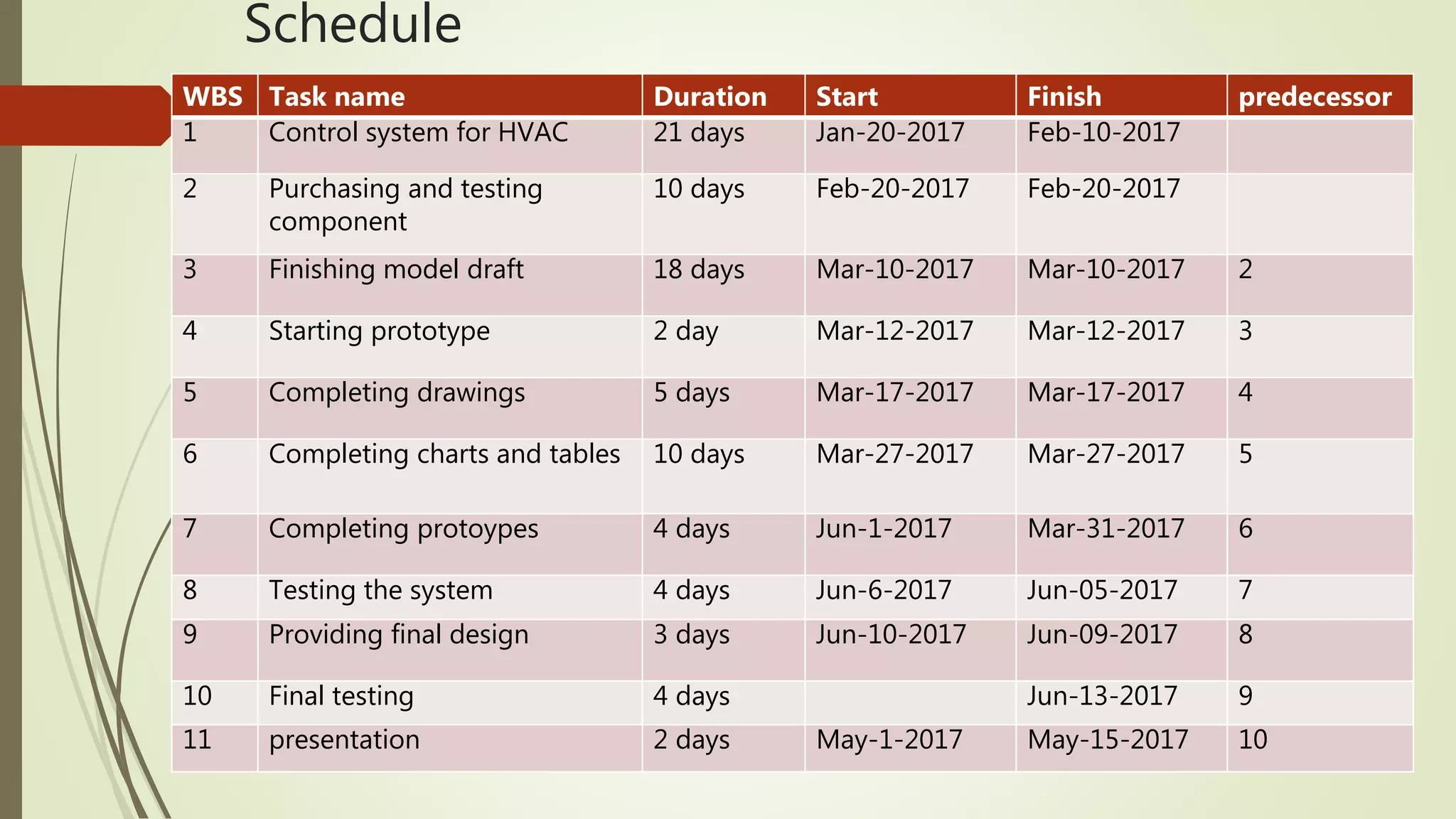 Schedule

| WBS | Task name | Duration | Start | Finish | predecessor |
|---|---|---|---|---|---|
| 1 | Control system for HVAC | 21 days | Jan-20-2017 | Feb-10-2017 | |
| 2 | Purchasing and testing component | 10 days | Feb-20-2017 | Feb-20-2017 | |
| 3 | Finishing model draft | 18 days | Mar-10-2017 | Mar-10-2017 | 2 |
| 4 | Starting prototype | 2 day | Mar-12-2017 | Mar-12-2017 | 3 |
| 5 | Completing drawings | 5 days | Mar-17-2017 | Mar-17-2017 | 4 |
| 6 | Completing charts and tables | 10 days | Mar-27-2017 | Mar-27-2017 | 5 |
| 7 | Completing protoypes | 4 days | Jun-1-2017 | Mar-31-2017 | 6 |
| 8 | Testing the system | 4 days | Jun-6-2017 | Jun-05-2017 | 7 |
| 9 | Providing final design | 3 days | Jun-10-2017 | Jun-09-2017 | 8 |
| 10 | Final testing | 4 days | | Jun-13-2017 | 9 |
| 11 | presentation | 2 days | May-1-2017 | May-15-2017 | 10 |